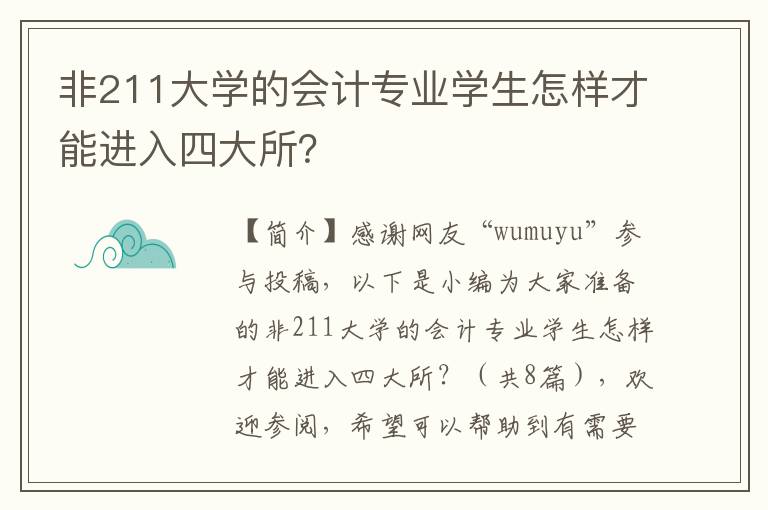 非211大学的会计专业学生怎样才能进入四大所?

【简介】感谢网友“wumuyu”参与投稿，以下是小编为大家准备的非211大学的会计专业学生怎样才能进入四大所？（共8篇），欢迎参阅，希望可以帮助到有需要